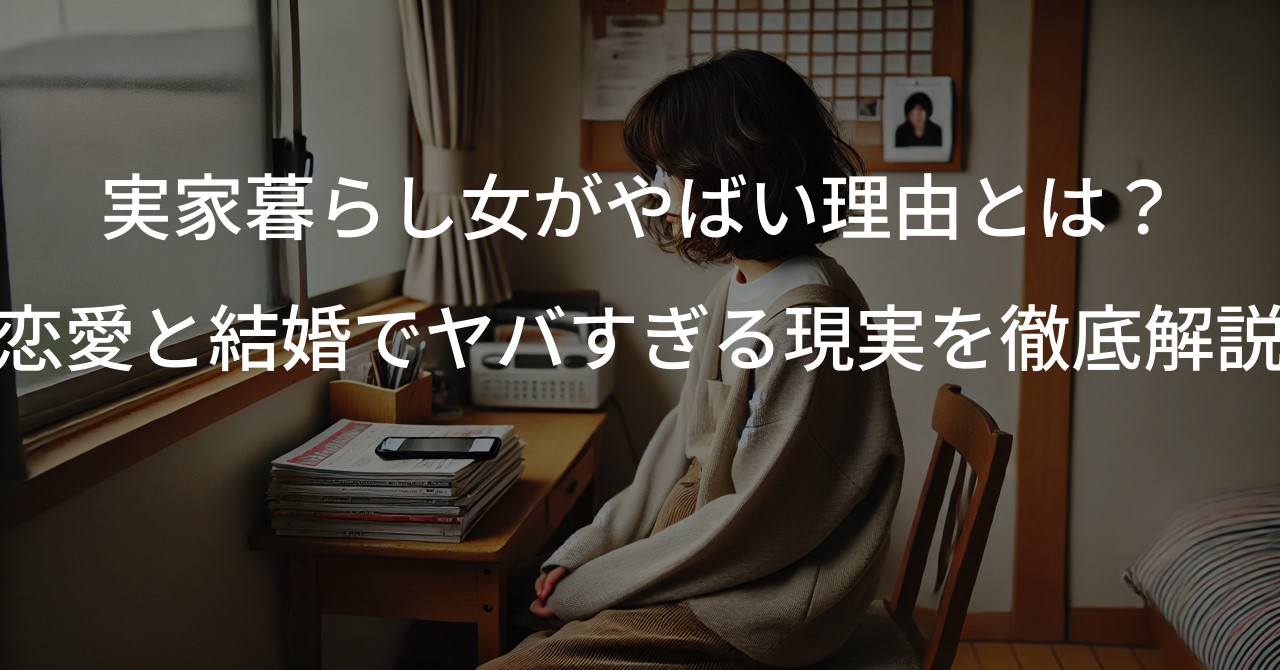 実家暮らし女がやばい理由とは？
恋愛と結婚でヤバすぎる現実を徹底解説